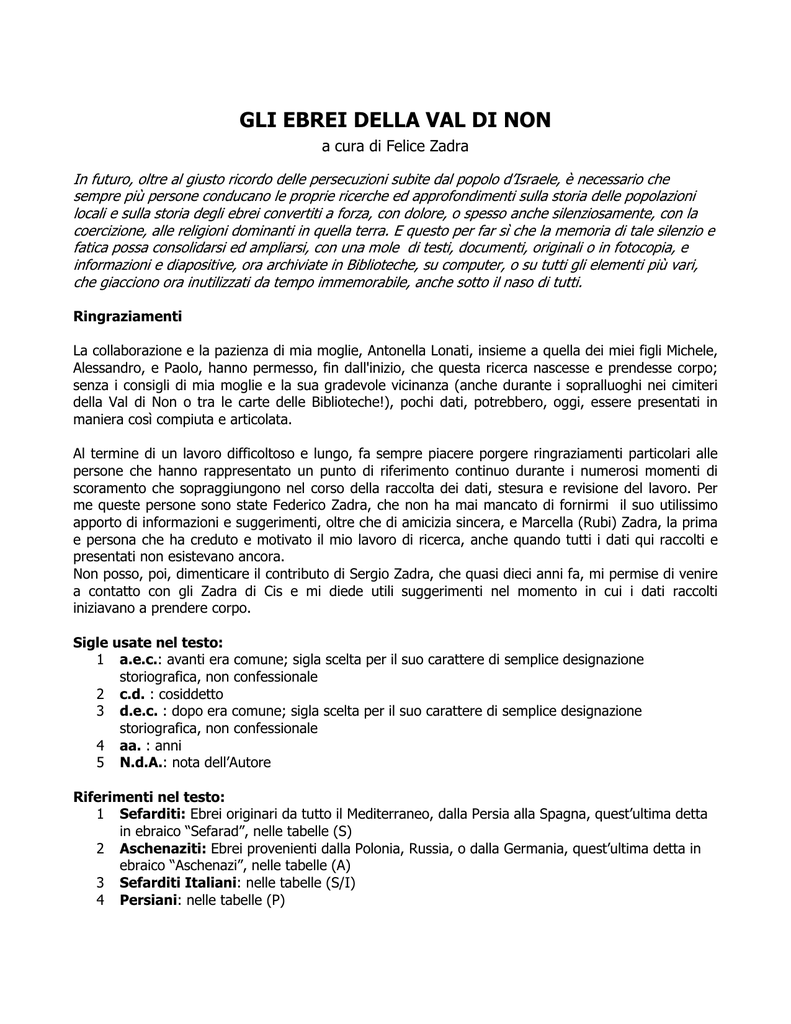 GLI EBREI DELLA VAL DI NON

a cura di Felice Zadra

In futuro, oltre al giusto ricordo delle persecuzioni subite dal popolo d'Israele, è necessario che sempre più persone conducano le proprie ricerche ed approfondimenti sulla storia delle popolazioni locali e sulla storia degli ebrei convertiti a forza, con dolore, o spesso anche silenziosamente, con la coercizione, alle religioni dominanti in quella terra. E questo per far sì che la memoria di tale silenzio e fatica possa consolidarsi ed ampliarsi, con una mole di testi, documenti, originali o in fotocopia, e informazioni e diapositive, ora archiviate in Biblioteche, su computer, o su tutti gli elementi più vari, che giacciono ora inutilizzati da tempo immemorabile, anche sotto il naso di tutti.

Ringraziamenti

La collaborazione e la pazienza di mia moglie, Antonella Lonati, insieme a quella dei miei figli Michele, Alessandro, e Paolo, hanno permesso, fin dall'inizio, che questa ricerca nascesse e prendesse corpo; senza i consigli di mia moglie e la sua gradevole vicinanza (anche durante i sopralluoghi nei cimiteri della Val di Non o tra le carte delle Biblioteche!), pochi dati, potrebbero, oggi, essere presentati in maniera così compiuta e articolata.

Al termine di un lavoro difficoltoso e lungo, fa sempre piacere porgere ringraziamenti particolari alle persone che hanno rappresentato un punto di riferimento continuo durante i numerosi momenti di scoramento che sopraggiungono nel corso della raccolta dei dati, stesura e revisione del lavoro. Per me queste persone sono state Federico Zadra, che non ha mai mancato di fornirmi il suo utilissimo apporto di informazioni e suggerimenti, oltre che di amicizia sincera, e Marcella (Rubi) Zadra, la prima e persona che ha creduto e motivato il mio lavoro di ricerca, anche quando tutti i dati qui raccolti e presentati non esistevano ancora.
Non posso, poi, dimenticare il contributo di Sergio Zadra, che quasi dieci anni fa, mi permise di venire a contatto con gli Zadra di Cis e mi diede utili suggerimenti nel momento in cui i dati raccolti iniziavano a prendere corpo.

Sigle usate nel testo:
1 a.e.c.: avanti era comune; sigla scelta per il suo carattere di semplice designazione storiografica, non confessionale
2 c.d. : cosiddetto
3 d.e.c. : dopo era comune; sigla scelta per il suo carattere di semplice designazione storiografica, non confessionale
4 aa. : anni
5 N.d.A.: nota dell'Autore

Riferimenti nel testo:
1 Sefarditi: Ebrei originari da tutto il Mediterraneo, dalla Persia alla Spagna, quest'ultima detta in ebraico "Sefarad", nelle tabelle (S)
2 Aschenaziti: Ebrei provenienti dalla Polonia, Russia, o dalla Germania, quest'ultima detta in ebraico "Aschenazi", nelle tabelle (A)
3 Sefarditi Italiani: nelle tabelle (S/I)
4 Persiani: nelle tabelle (P)